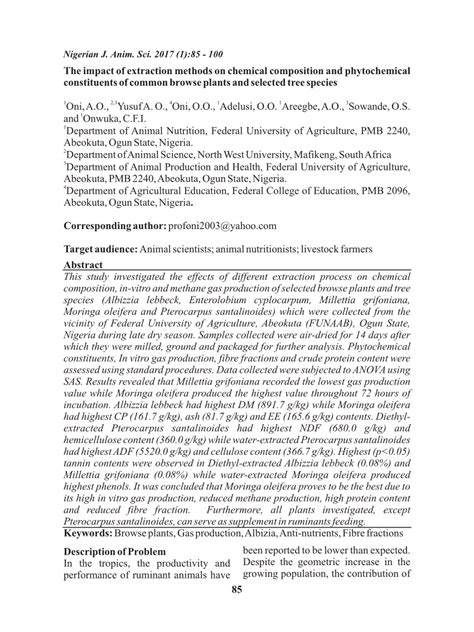 Nigerian J. Anim. Sci. 2017 (1):85 - 100

The impact of extraction methods on chemical composition and phytochemical constituents of common browse plants and selected tree species

$^1$Oni, A.O., $^{2,3}$Yusuf A. O., $^4$Oni, O.O., $^1$Adelusi, O.O. $^1$Areegbe, A.O., $^3$Sowande, O.S. and $^1$Onwuka, C.F.I.
$^1$Department of Animal Nutrition, Federal University of Agriculture, PMB 2240, Abeokuta, Ogun State, Nigeria.
$^2$Department of Animal Science, North West University, Mafikeng, South Africa
$^3$Department of Animal Production and Health, Federal University of Agriculture, Abeokuta, PMB 2240, Abeokuta, Ogun State, Nigeria.
$^4$Department of Agricultural Education, Federal College of Education, PMB 2096, Abeokuta, Ogun State, Nigeria.

Corresponding author: profoni2003@yahoo.com

Target audience: Animal scientists; animal nutritionists; livestock farmers

Abstract
This study investigated the effects of different extraction process on chemical composition, in-vitro and methane gas production of selected browse plants and tree species (Albizzia lebbeck, Enterolobium cyplocarpum, Millettia grifoniana, Moringa oleifera and Pterocarpus santalinoides) which were collected from the vicinity of Federal University of Agriculture, Abeokuta (FUNAAB), Ogun State, Nigeria during late dry season. Samples collected were air-dried for 14 days after which they were milled, ground and packaged for further analysis. Phytochemical constituents, In vitro gas production, fibre fractions and crude protein content were assessed using standard procedures. Data collected were subjected to ANOVA using SAS. Results revealed that Millettia grifoniana recorded the lowest gas production value while Moringa oleifera produced the highest value throughout 72 hours of incubation. Albizzia lebbeck had highest DM (891.7 g/kg) while Moringa oleifera had highest CP (161.7 g/kg), ash (81.7 g/kg) and EE (165.6 g/kg) contents. Diethyl-extracted Pterocarpus santalinoides had highest NDF (680.0 g/kg) and hemicellulose content (360.0 g/kg) while water-extracted Pterocarpus santalinoides had highest ADF (5520.0 g/kg) and cellulose content (366.7 g/kg). Highest (p<0.05) tannin contents were observed in Diethyl-extracted Albizzia lebbeck (0.08%) and Millettia grifoniana (0.08%) while water-extracted Moringa oleifera produced highest phenols. It was concluded that Moringa oleifera proves to be the best due to its high in vitro gas production, reduced methane production, high protein content and reduced fibre fraction. Furthermore, all plants investigated, except Pterocarpus santalinoides, can serve as supplement in ruminants feeding.
Keywords: Browse plants, Gas production, Albizia, Anti-nutrients, Fibre fractions

Description of Problem
In the tropics, the productivity and performance of ruminant animals have been reported to be lower than expected. Despite the geometric increase in the growing population, the contribution of

85